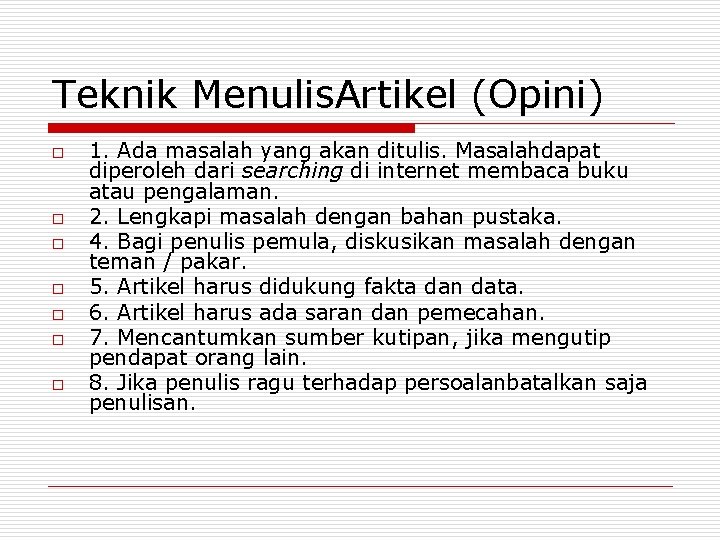 Teknik MenulisArtikel (Opini)

1. Ada masalah yang akan ditulis. Masalahdapat diperoleh dari searching di internet membaca buku atau pengalaman.

2. Lengkapi masalah dengan bahan pustaka.

4. Bagi penulis pemula, diskusikan masalah dengan teman / pakar.

5. Artikel harus didukung fakta dan data.

6. Artikel harus ada saran dan pemecahan.

7. Mencantumkan sumber kutipan, jika mengutip pendapat orang lain.

8. Jika penulis ragu terhadap persoalanbatalkan saja penulisan.